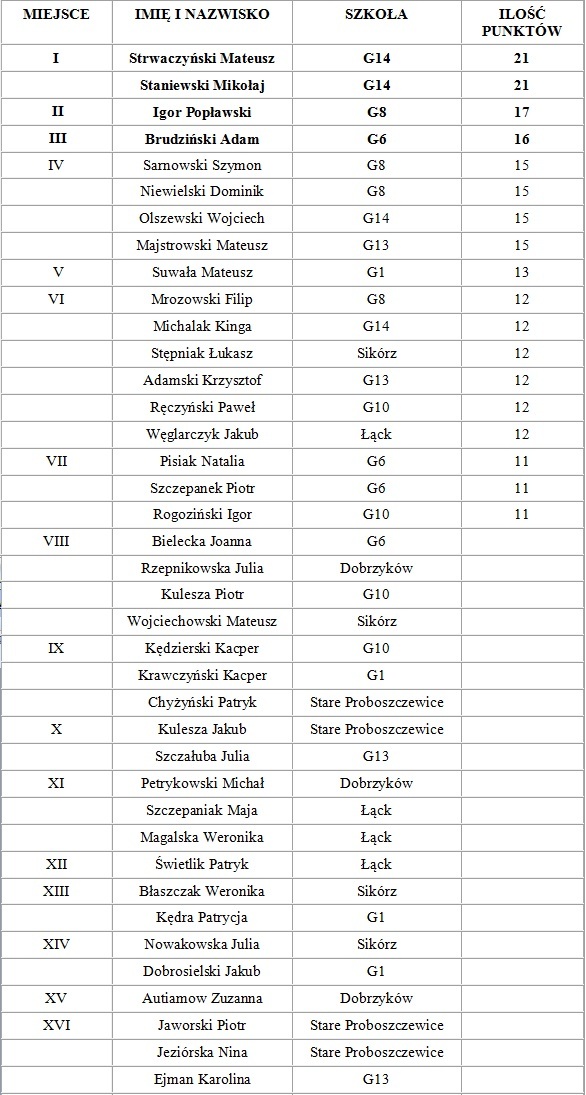 | MIEJSCE | IMIĘ I NAZWISKO | SZKOŁA | ILOŚĆ PUNKTÓW |
|---|---|---|---|
| I | Strwaczyński Mateusz | G14 | 21 |
| | Staniewski Mikołaj | G14 | 21 |
| II | Igor Popławski | G8 | 17 |
| III | Brudziński Adam | G6 | 16 |
| IV | Sarnowski Szymon | G8 | 15 |
| | Niewielski Dominik | G8 | 15 |
| | Olszewski Wojciech | G14 | 15 |
| | Majstrowski Mateusz | G13 | 15 |
| V | Suwała Mateusz | G1 | 13 |
| VI | Mrozowski Filip | G8 | 12 |
| | Michalak Kinga | G14 | 12 |
| | Stępniak Łukasz | Sikórz | 12 |
| | Adamski Krzysztof | G13 | 12 |
| | Ręczyński Paweł | G10 | 12 |
| | Węglarczyk Jakub | Łąck | 12 |
| VII | Pisiak Natalia | G6 | 11 |
| | Szczepanek Piotr | G6 | 11 |
| | Rogoziński Igor | G10 | 11 |
| VIII | Bielecka Joanna | G6 | |
| | Rzepnikowska Julia | Dobrzyków | |
| | Kulesza Piotr | G10 | |
| | Wojciechowski Mateusz | Sikórz | |
| IX | Kędzierski Kacper | G10 | |
| | Krawczyński Kacper | G1 | |
| | Chyżyński Patryk | Stare Proboszczewice | |
| X | Kulesza Jakub | Stare Proboszczewice | |
| | Szczałuba Julia | G13 | |
| XI | Petrykowski Michał | Dobrzyków | |
| | Szczepaniak Maja | Łąck | |
| | Magalska Weronika | Łąck | |
| XII | Świetlik Patryk | Łąck | |
| XIII | Błaszczak Weronika | Sikórz | |
| | Kędra Patrycja | G1 | |
| XIV | Nowakowska Julia | Sikórz | |
| | Dobrosielski Jakub | G1 | |
| XV | Autiamow Zuzanna | Dobrzyków | |
| XVI | Jaworski Piotr | Stare Proboszczewice | |
| | Jeziórska Nina | Stare Proboszczewice | |
| | Ejman Karolina | G13 | |